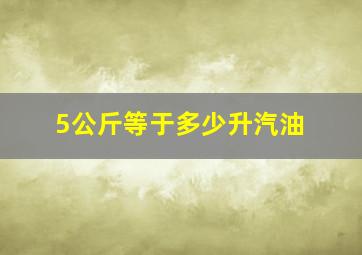 5公斤等于多少升汽油